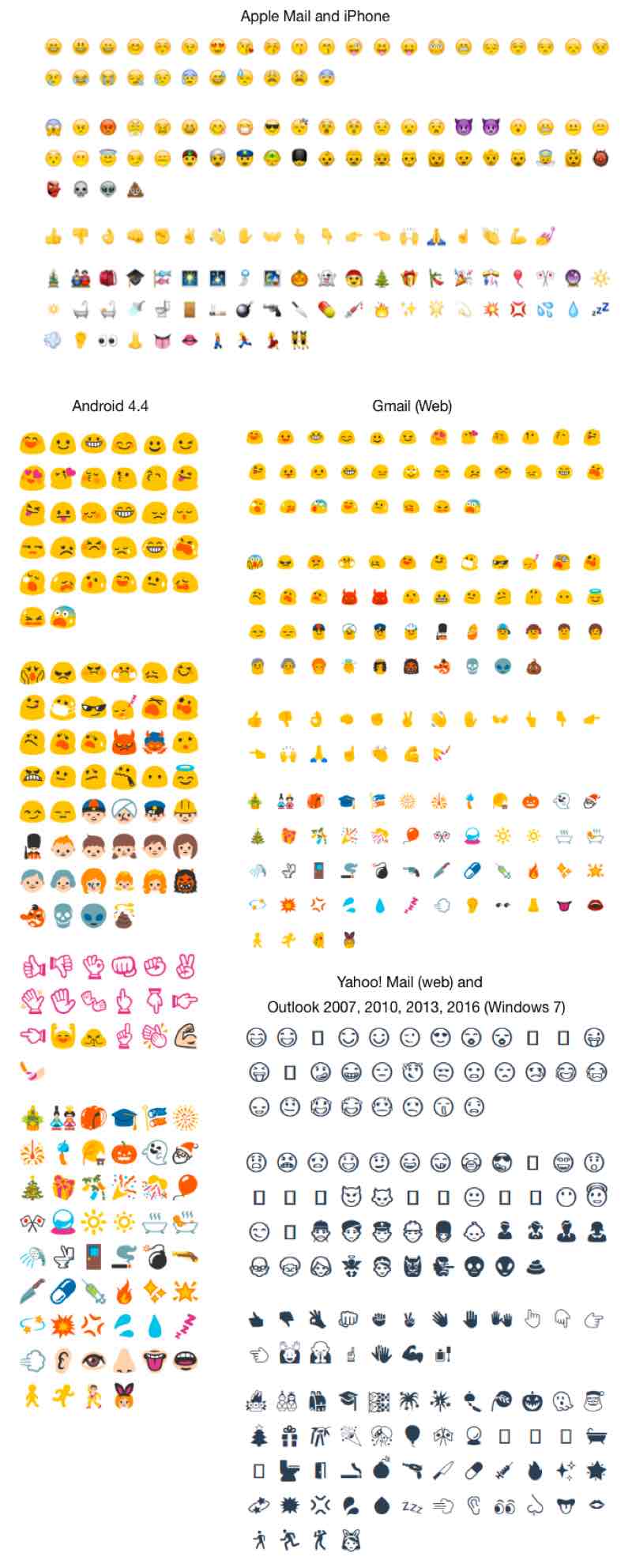 Apple Mail and iPhone

Android 4.4

Gmail (Web)

Yahoo! Mail (web) and Outlook 2007, 2010, 2013, 2016 (Windows 7)